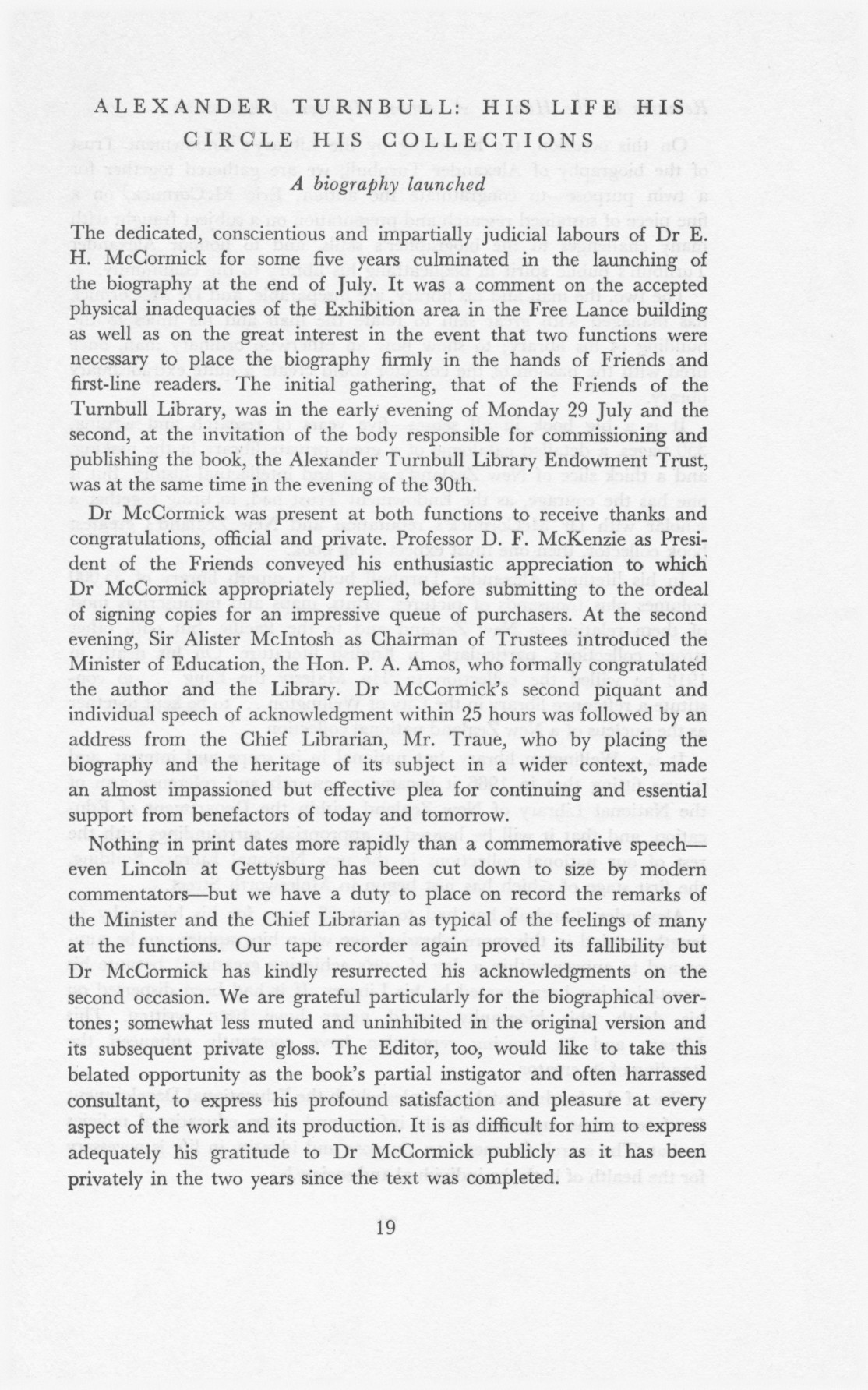 ALEXANDER TURNBULL: HIS LIFE HIS CIRCLE HIS COLLECTIONS

A biography launched

The dedicated, conscientious and impartially judicial labours of Dr E. H. McCormick for some five years culminated in the launching of the biography at the end of July. It was a comment on the accepted physical inadequacies of the Exhibition area in the Free Lance building as well as on the great interest in the event that two functions were necessary to place the biography firmly in the hands of Friends and first-line readers. The initial gathering, that of the Friends of the Turnbull Library, was in the early evening of Monday 29 July and the second, at the invitation of the body responsible for commissioning and publishing the book, the Alexander Turnbull Library Endowment Trust, was at the same time in the evening of the 30th.

Dr McCormick was present at both functions to receive thanks and congratulations, official and private. Professor D. F. McKenzie as President of the Friends conveyed his enthusiastic appreciation to which Dr McCormick appropriately replied, before submitting to the ordeal of signing copies for an impressive queue of purchasers. At the second evening, Sir Alister McIntosh as Chairman of Trustees introduced the Minister of Education, the Hon. P. A. Amos, who formally congratulated the author and the Library. Dr McCormick's second piquant and individual speech of acknowledgment within 25 hours was followed by an address from the Chief Librarian, Mr. Traue, who by placing the biography and the heritage of its subject in a wider context, made an almost impassioned but effective plea for continuing and essential support from benefactors of today and tomorrow.

Nothing in print dates more rapidly than a commemorative speech—even Lincoln at Gettysburg has been cut down to size by modern commentators—but we have a duty to place on record the remarks of the Minister and the Chief Librarian as typical of the feelings of many at the functions. Our tape recorder again proved its fallibility but Dr McCormick has kindly resurrected his acknowledgments on the second occasion. We are grateful particularly for the biographical overtones; somewhat less muted and uninhibited in the original version and its subsequent private gloss. The Editor, too, would like to take this belated opportunity as the book's partial instigator and often harrassed consultant, to express his profound satisfaction and pleasure at every aspect of the work and its production. It is as difficult for him to express adequately his gratitude to Dr McCormick publicly as it has been privately in the two years since the text was completed.

19